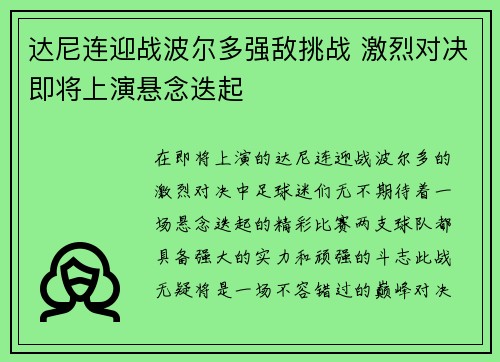 达尼连迎战波尔多强敌挑战 激烈对决即将上演悬念迭起

在即将上演的达尼连迎战波尔多的激烈对决中足球迷们无不期待着一场悬念迭起的精彩比赛两支球队都具备强大的实力和顽强的斗志此战无疑将是一场不容错过的巅峰对决